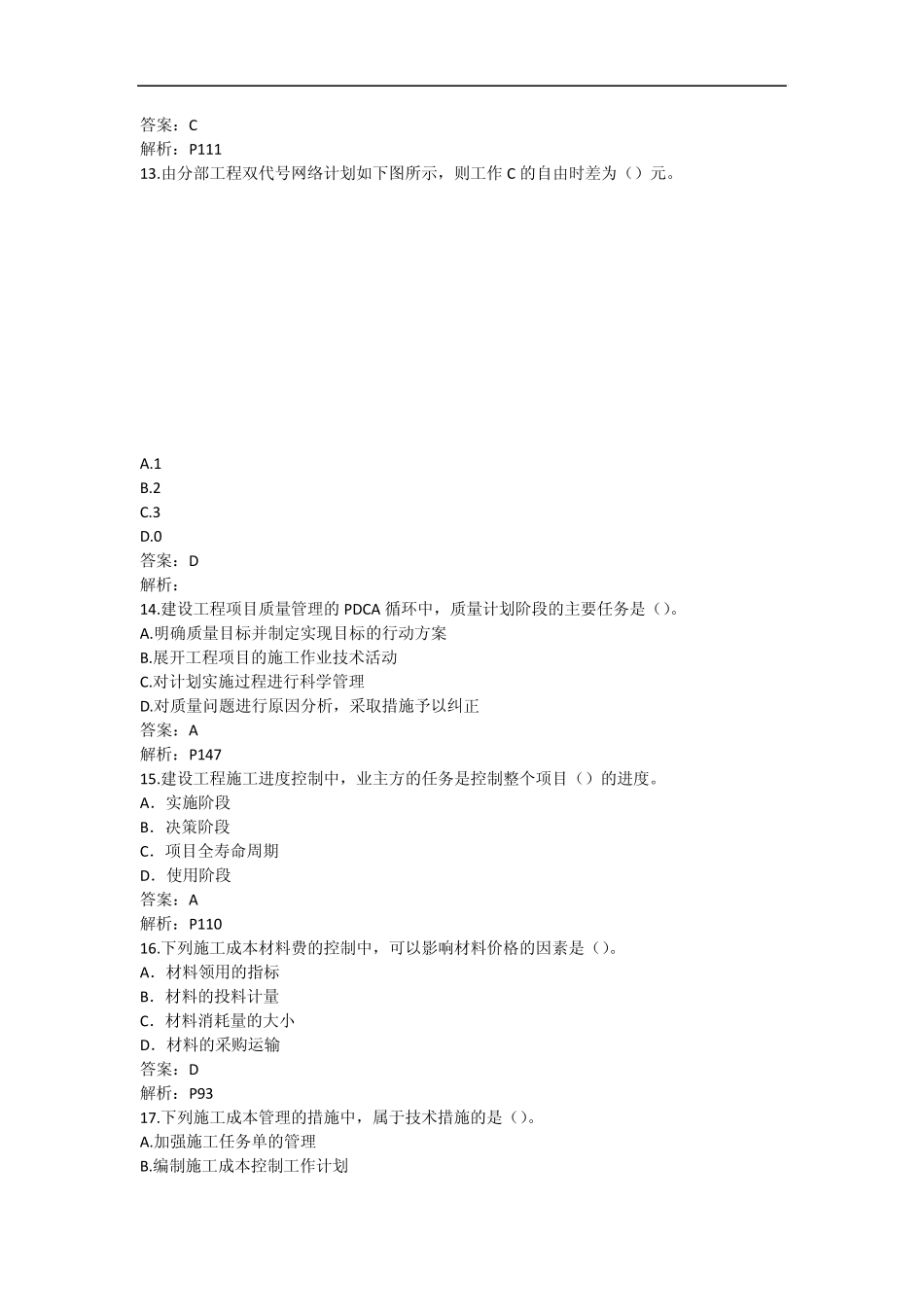 答案：C
解析：P111
13.由分部工程双代号网络计划如下图所示，则工作 C 的自由时差为（）元。

A.1
B.2
C.3
D.0
答案：D
解析：
14.建设工程项目质量管理的 PDCA 循环中，质量计划阶段的主要任务是（）。
A.明确质量目标并制定实现目标的行动方案
B.展开工程项目的施工作业技术活动
C.对计划实施过程进行科学管理
D.对质量问题进行原因分析，采取措施予以纠正
答案：A
解析：P147
15.建设工程施工进度控制中，业主方的任务是控制整个项目（）的进度。
A．实施阶段
B．决策阶段
C．项目全寿命周期
D．使用阶段
答案：A
解析：P110
16.下列施工成本材料费的控制中，可以影响材料价格的因素是（）。
A．材料领用的指标
B．材料的投料计量
C．材料消耗量的大小
D．材料的采购运输
答案：D
解析：P93
17.下列施工成本管理的措施中，属于技术措施的是（）。
A.加强施工任务单的管理
B.编制施工成本控制工作计划